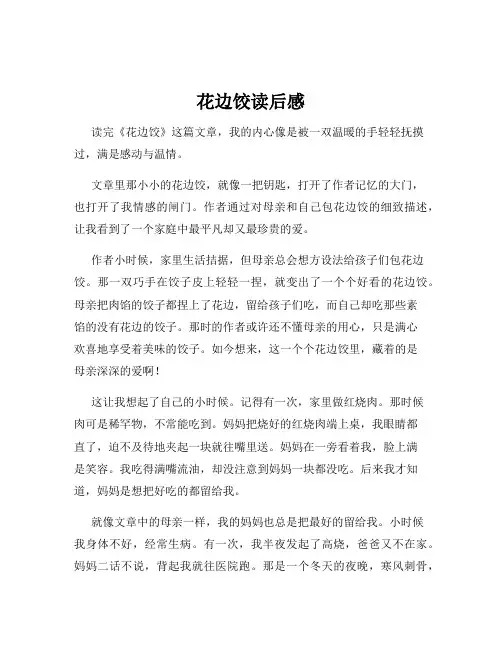 花边饺读后感

读完《花边饺》这篇文章，我的内心像是被一双温暖的手轻轻抚摸过，满是感动与温情。

文章里那小小的花边饺，就像一把钥匙，打开了作者记忆的大门，也打开了我情感的闸门。作者通过对母亲和自己包花边饺的细致描述，让我看到了一个家庭中最平凡却又最珍贵的爱。

作者小时候，家里生活拮据，但母亲总会想方设法给孩子们包花边饺。那一双巧手在饺子皮上轻轻一捏，就变出了一个个好看的花边饺。母亲把肉馅的饺子都捏上了花边，留给孩子们吃，而自己却吃那些素馅的没有花边的饺子。那时的作者或许还不懂母亲的用心，只是满心欢喜地享受着美味的饺子。如今想来，这一个个花边饺里，藏着的是母亲深深的爱啊！

这让我想起了自己的小时候。记得有一次，家里做红烧肉。那时候肉可是稀罕物，不常能吃到。妈妈把烧好的红烧肉端上桌，我眼睛都直了，迫不及待地夹起一块就往嘴里送。妈妈在一旁看着我，脸上满是笑容。我吃得满嘴流油，却没注意到妈妈一块都没吃。后来我才知道，妈妈是想把好吃的都留给我。

就像文章中的母亲一样，我的妈妈也总是把最好的留给我。小时候我身体不好，经常生病。有一次，我半夜发起了高烧，爸爸又不在家。妈妈二话不说，背起我就往医院跑。那是一个冬天的夜晚，寒风刺骨，